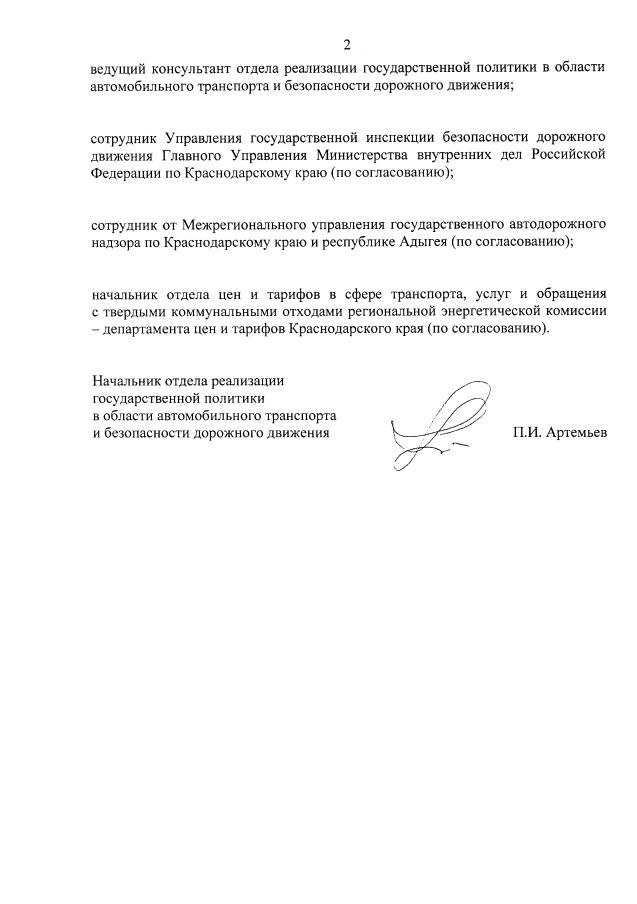 2

ведущий консультант отдела реализации государственной политики в области автомобильного транспорта и безопасности дорожного движения;

сотрудник Управления государственной инспекции безопасности дорожного движения Главного Управления Министерства внутренних дел Российской Федерации по Краснодарскому краю (по согласованию);

сотрудник от Межрегионального управления государственного автодорожного надзора по Краснодарскому краю и республике Адыгея (по согласованию);

начальник отдела цен и тарифов в сфере транспорта, услуг и обращения с твердыми коммунальными отходами региональной энергетической комиссии – департамента цен и тарифов Краснодарского края (по согласованию).

Начальник отдела реализации государственной политики в области автомобильного транспорта и безопасности дорожного движения

П.И. Артемьев